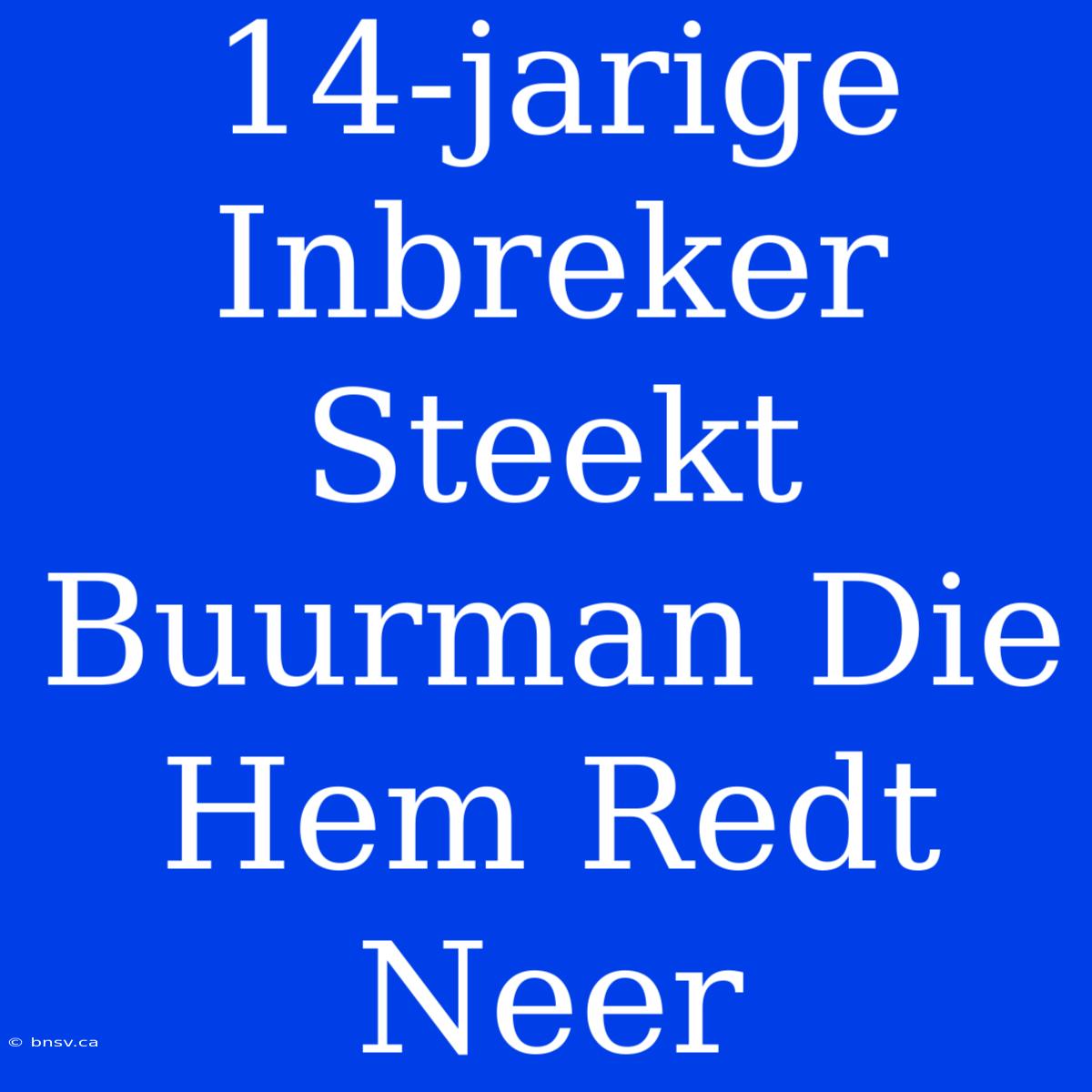 14-jarige Inbreker Steekt Buurman Die Hem Redt Neer

© bnsv.ca